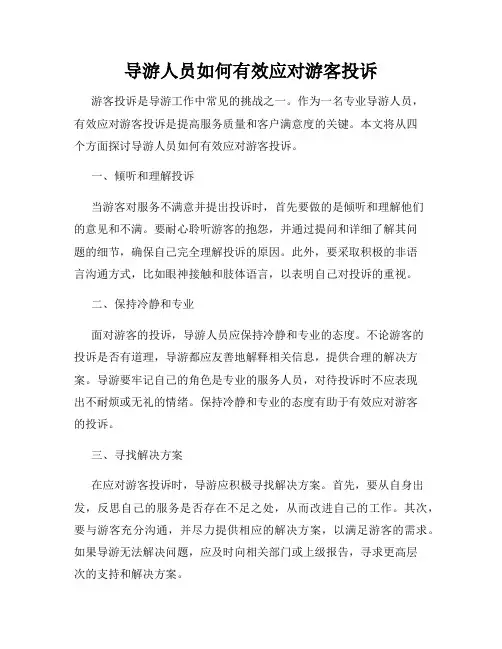 导游人员如何有效应对游客投诉

游客投诉是导游工作中常见的挑战之一。作为一名专业导游人员，有效应对游客投诉是提高服务质量和客户满意度的关键。本文将从四个方面探讨导游人员如何有效应对游客投诉。

一、倾听和理解投诉

当游客对服务不满意并提出投诉时，首先要做的是倾听和理解他们的意见和不满。要耐心聆听游客的抱怨，并通过提问和详细了解其问题的细节，确保自己完全理解投诉的原因。此外，要采取积极的非语言沟通方式，比如眼神接触和肢体语言，以表明自己对投诉的重视。

二、保持冷静和专业

面对游客的投诉，导游人员应保持冷静和专业的态度。不论游客的投诉是否有道理，导游都应友善地解释相关信息，提供合理的解决方案。导游要牢记自己的角色是专业的服务人员，对待投诉时不应表现出不耐烦或无礼的情绪。保持冷静和专业的态度有助于有效应对游客的投诉。

三、寻找解决方案

在应对游客投诉时，导游应积极寻找解决方案。首先，要从自身出发，反思自己的服务是否存在不足之处，从而改进自己的工作。其次，要与游客充分沟通，并尽力提供相应的解决方案，以满足游客的需求。如果导游无法解决问题，应及时向相关部门或上级报告，寻求更高层次的支持和解决方案。